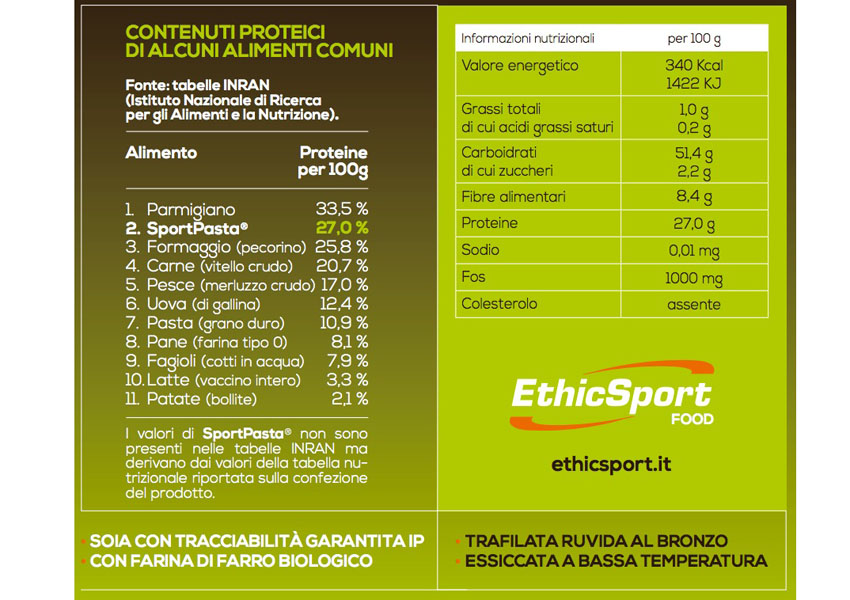 CONTENUTI PROTEICI DI ALCUNI ALIMENTI COMUNI

Fonte: tabelle INRAN (Istituto Nazionale di Ricerca per gli Alimenti e la Nutrizione).

| Alimento | Proteine per 100g |
|---|---|
| 1. Parmigiano | 33,5 % |
| 2. SportPasta® | 27,0 % |
| 3. Formaggio (pecorino) | 25,8 % |
| 4. Carne (vitello crudo) | 20,7 % |
| 5. Pesce (merluzzo crudo) | 17,0 % |
| 6. Uova (di gallina) | 12,4 % |
| 7. Pasta (grano duro) | 10,9 % |
| 8. Pane (farina tipo 0) | 8,1 % |
| 9. Fagioli (cotti in acqua) | 7,9 % |
| 10. Latte (vaccino intero) | 3,3 % |
| 11. Patate (bollite) | 2,1 % |

I valori di SportPasta® non sono presenti nelle tabelle INRAN ma derivano dai valori della tabella nutrizionale riportata sulla confezione del prodotto.

| Informazioni nutrizionali | per 100 g |
|---|---|
| Valore energetico | 340 Kcal 1422 KJ |
| Grassi totali di cui acidi grassi saturi | 1,0 g 0,2 g |
| Carboidrati di cui zuccheri | 51,4 g 2,2 g |
| Fibre alimentari | 8,4 g |
| Proteine | 27,0 g |
| Sodio | 0,01 mg |
| Fos | 1000 mg |
| Colesterolo | assente |

EthicSport FOOD

ethicsport.it

• SOIA CON TRACCIABILITÀ GARANTITA IP
• CON FARINA DI FARRO BIOLOGICO

• TRAFILATA RUVIDA AL BRONZO
• ESSICCATA A BASSA TEMPERATURA